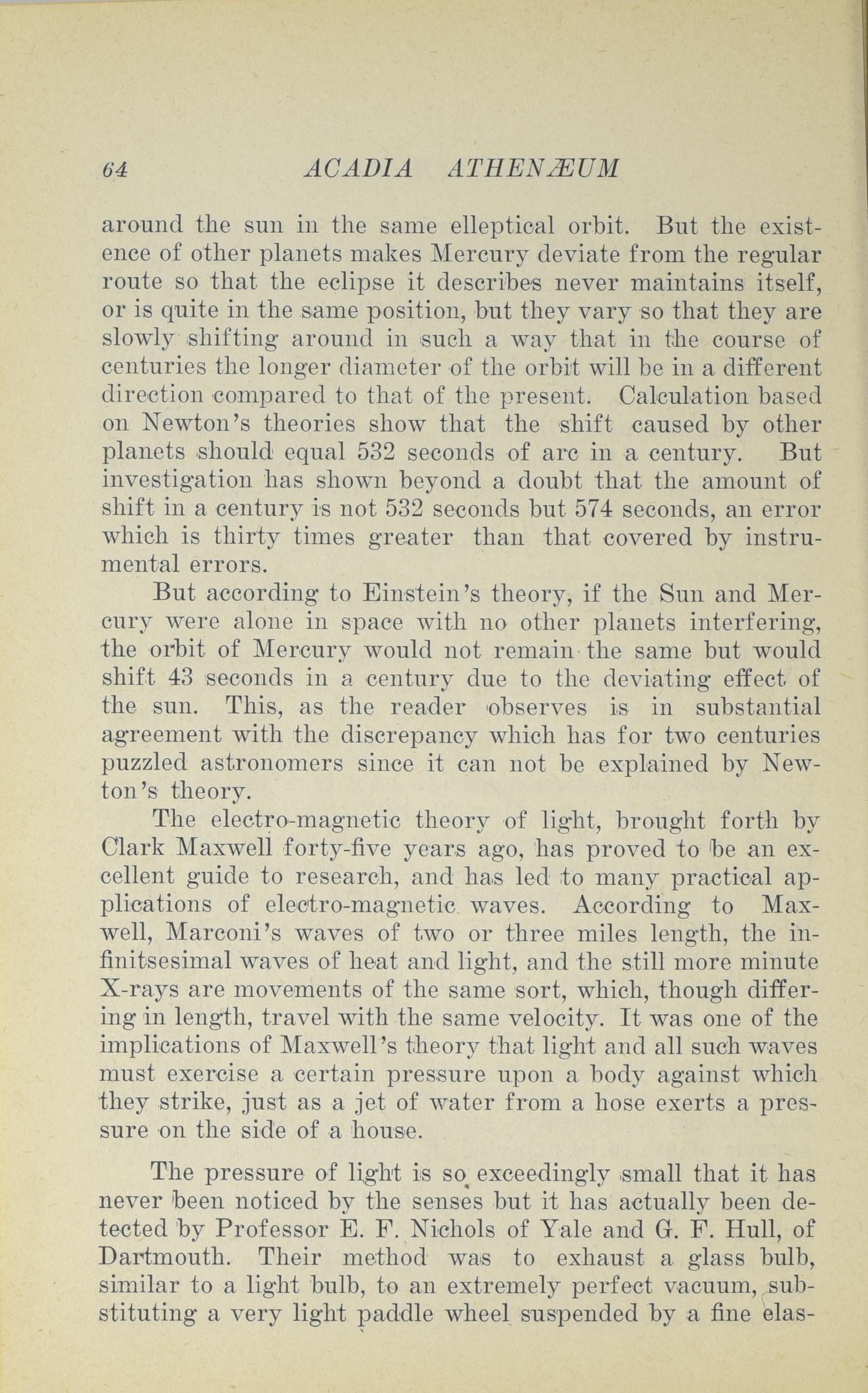 64 ACADIA ATHENÆUM

around the sun in the same elleptical orbit. But the existence of other planets makes Mercury deviate from the regular route so that the eclipse it describes never maintains itself, or is quite in the same position, but they vary so that they are slowly shifting around in such a way that in the course of centuries the longer diameter of the orbit will be in a different direction compared to that of the present. Calculation based on Newton's theories show that the shift caused by other planets should equal 532 seconds of arc in a century. But investigation has shown beyond a doubt that the amount of shift in a century is not 532 seconds but 574 seconds, an error which is thirty times greater than that covered by instrumental errors.

But according to Einstein's theory, if the Sun and Mercury were alone in space with no other planets interfering, the orbit of Mercury would not remain the same but would shift 43 seconds in a century due to the deviating effect of the sun. This, as the reader observes is in substantial agreement with the discrepancy which has for two centuries puzzled astronomers since it can not be explained by Newton's theory.

The electro-magnetic theory of light, brought forth by Clark Maxwell forty-five years ago, has proved to be an excellent guide to research, and has led to many practical applications of electro-magnetic waves. According to Maxwell, Marconi's waves of two or three miles length, the infinitsesimal waves of heat and light, and the still more minute X-rays are movements of the same sort, which, though differing in length, travel with the same velocity. It was one of the implications of Maxwell's theory that light and all such waves must exercise a certain pressure upon a body against which they strike, just as a jet of water from a hose exerts a pressure on the side of a house.

The pressure of light is so exceedingly small that it has never been noticed by the senses but it has actually been detected by Professor E. F. Nichols of Yale and G. F. Hull, of Dartmouth. Their method was to exhaust a glass bulb, similar to a light bulb, to an extremely perfect vacuum, substituting a very light paddle wheel suspended by a fine elas-